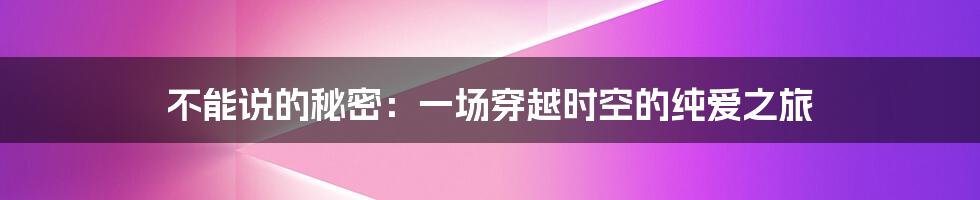 不能说的秘密：一场穿越时空的纯爱之旅